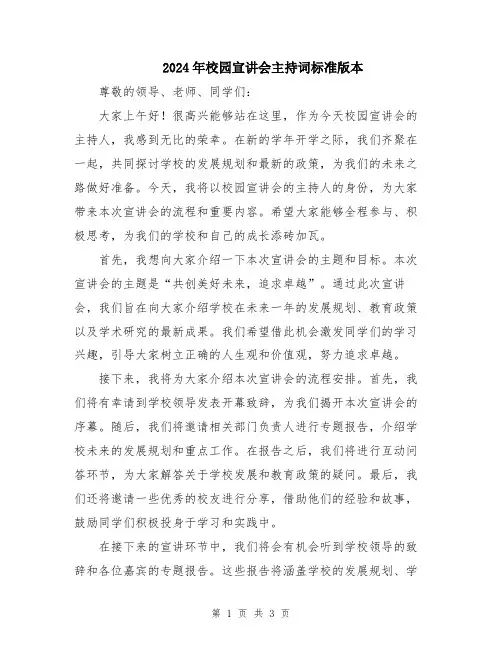 2024年校园宣讲会主持词标准版本

尊敬的领导、老师、同学们：

大家上午好！很高兴能够站在这里，作为今天校园宣讲会的主持人，我感到无比的荣幸。在新的学年开学之际，我们齐聚在一起，共同探讨学校的发展规划和最新的政策，为我们的未来之路做好准备。今天，我将以校园宣讲会的主持人的身份，为大家带来本次宣讲会的流程和重要内容。希望大家能够全程参与、积极思考，为我们的学校和自己的成长添砖加瓦。

首先，我想向大家介绍一下本次宣讲会的主题和目标。本次宣讲会的主题是“共创美好未来，追求卓越”。通过此次宣讲会，我们旨在向大家介绍学校在未来一年的发展规划、教育政策以及学术研究的最新成果。我们希望借此机会激发同学们的学习兴趣，引导大家树立正确的人生观和价值观，努力追求卓越。

接下来，我将为大家介绍本次宣讲会的流程安排。首先，我们将有幸请到学校领导发表开幕致辞，为我们揭开本次宣讲会的序幕。随后，我们将邀请相关部门负责人进行专题报告，介绍学校未来的发展规划和重点工作。在报告之后，我们将进行互动问答环节，为大家解答关于学校发展和教育政策的疑问。最后，我们还将邀请一些优秀的校友进行分享，借助他们的经验和故事，鼓励同学们积极投身于学习和实践中。

在接下来的宣讲环节中，我们将会有机会听到学校领导的致辞和各位嘉宾的专题报告。这些报告将涵盖学校的发展规划、学

第 1 页 共 3 页